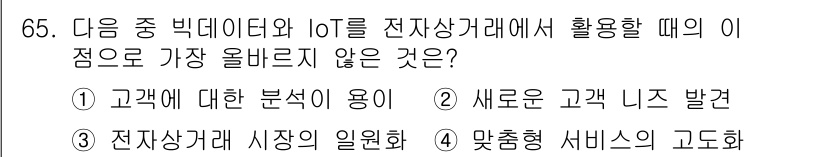 65. 다음 중 빅데이터와 IoT를 전자상거래에서 활용할 때의 이점으로 가장 올바르지 않은 것은?

① 고객에 대한 분석이 용이 ② 새로운 고객 니즈 발견

③ 전자상거래 시장의 일원화 ④ 맞춤형 서비스의 고도화